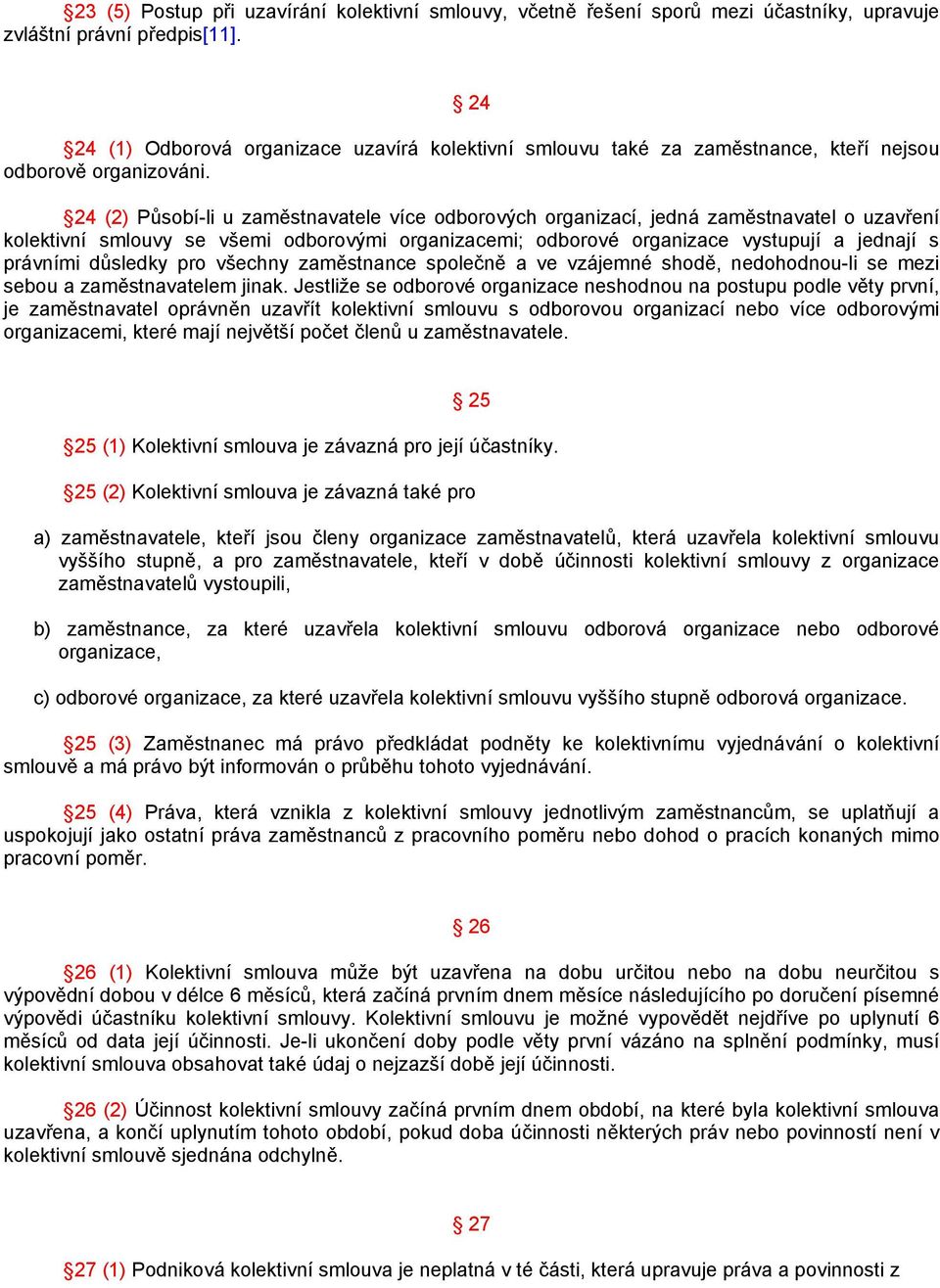 §23 (5) Postup při uzavírání kolektivní smlouvy, včetně řešení sporů mezi účastníky, upravuje zvláštní právní předpis[11].

§ 24

§24 (1) Odborová organizace uzavírá kolektivní smlouvu také za zaměstnance, kteří nejsou odborově organizováni.

§24 (2) Působí-li u zaměstnavatele více odborových organizací, jedná zaměstnavatel o uzavření kolektivní smlouvy se všemi odborovými organizacemi; odborové organizace vystupují a jednají s právními důsledky pro všechny zaměstnance společně a ve vzájemné shodě, nedohodnou-li se mezi sebou a zaměstnavatelem jinak. Jestliže se odborové organizace neshodnou na postupu podle věty první, je zaměstnavatel oprávněn uzavřít kolektivní smlouvu s odborovou organizací nebo více odborovými organizacemi, které mají největší počet členů u zaměstnavatele.

§ 25

§25 (1) Kolektivní smlouva je závazná pro její účastníky.

§25 (2) Kolektivní smlouva je závazná také pro

a) zaměstnavatele, kteří jsou členy organizace zaměstnavatelů, která uzavřela kolektivní smlouvu vyššího stupně, a pro zaměstnavatele, kteří v době účinnosti kolektivní smlouvy z organizace zaměstnavatelů vystoupili,

b) zaměstnance, za které uzavřela kolektivní smlouvu odborová organizace nebo odborové organizace,

c) odborové organizace, za které uzavřela kolektivní smlouvu vyššího stupně odborová organizace.

§25 (3) Zaměstnanec má právo předkládat podněty ke kolektivnímu vyjednávání o kolektivní smlouvě a má právo být informován o průběhu tohoto vyjednávání.

§25 (4) Práva, která vznikla z kolektivní smlouvy jednotlivým zaměstnancům, se uplatňují a uspokojují jako ostatní práva zaměstnanců z pracovního poměru nebo dohod o pracích konaných mimo pracovní poměr.

§ 26

§26 (1) Kolektivní smlouva může být uzavřena na dobu určitou nebo na dobu neurčitou s výpovědní dobou v délce 6 měsíců, která začíná prvním dnem měsíce následujícího po doručení písemné výpovědi účastníku kolektivní smlouvy. Kolektivní smlouvu je možné vypovědět nejdříve po uplynutí 6 měsíců od data její účinnosti. Je-li ukončení doby podle věty první vázáno na splnění podmínky, musí kolektivní smlouva obsahovat také údaj o nejzazší době její účinnosti.

§26 (2) Účinnost kolektivní smlouvy začíná prvním dnem období, na které byla kolektivní smlouva uzavřena, a končí uplynutím tohoto období, pokud doba účinnosti některých práv nebo povinností není v kolektivní smlouvě sjednána odchylně.

§ 27

§27 (1) Podniková kolektivní smlouva je neplatná v té části, která upravuje práva a povinnosti z